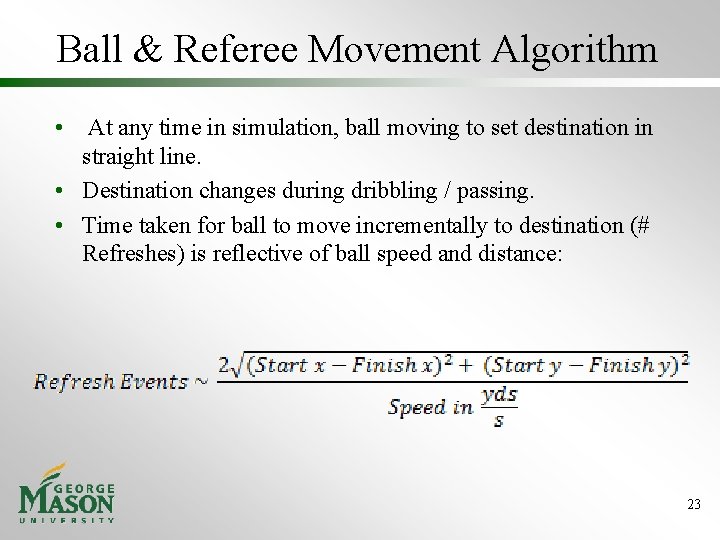 Ball & Referee Movement Algorithm

• At any time in simulation, ball moving to set destination in straight line.
• Destination changes during dribbling / passing.
• Time taken for ball to move incrementally to destination (# Refreshes) is reflective of ball speed and distance:

$Refresh\ Events \sim \frac{2\sqrt{(Start\ x - Finish\ x)^2 + (Start\ y - Finish\ y)^2}}{Speed\ in\ \frac{yds}{s}}$

GEORGE MASON UNIVERSITY

23